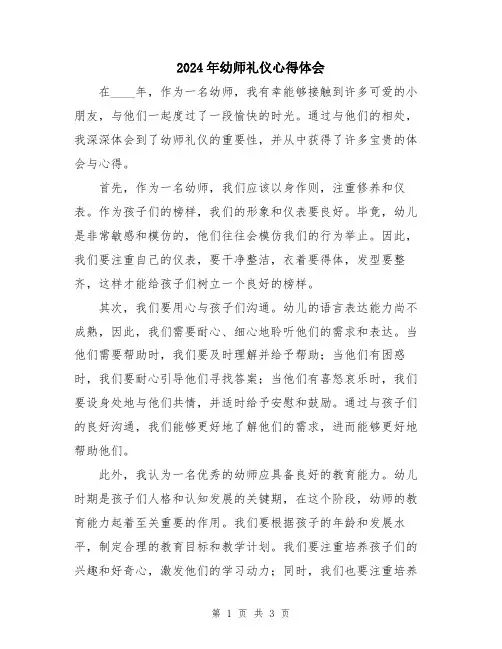 2024年幼师礼仪心得体会

在____年，作为一名幼师，我有幸能够接触到许多可爱的小朋友，与他们一起度过了一段愉快的时光。通过与他们的相处，我深深体会到了幼师礼仪的重要性，并从中获得了许多宝贵的体会与心得。

首先，作为一名幼师，我们应该以身作则，注重修养和仪表。作为孩子们的榜样，我们的形象和仪表要良好。毕竟，幼儿是非常敏感和模仿的，他们往往会模仿我们的行为举止。因此，我们要注重自己的仪表，要干净整洁，衣着要得体，发型要整齐，这样才能给孩子们树立一个良好的榜样。

其次，我们要用心与孩子们沟通。幼儿的语言表达能力尚不成熟，因此，我们需要耐心、细心地聆听他们的需求和表达。当他们需要帮助时，我们要及时理解并给予帮助；当他们有困惑时，我们要耐心引导他们寻找答案；当他们有喜怒哀乐时，我们要设身处地与他们共情，并适时给予安慰和鼓励。通过与孩子们的良好沟通，我们能够更好地了解他们的需求，进而能够更好地帮助他们。

此外，我认为一名优秀的幼师应具备良好的教育能力。幼儿时期是孩子们人格和认知发展的关键期，在这个阶段，幼师的教育能力起着至关重要的作用。我们要根据孩子的年龄和发展水平，制定合理的教育目标和教学计划。我们要注重培养孩子们的兴趣和好奇心，激发他们的学习动力；同时，我们也要注重培养

第 1 页 共 3 页